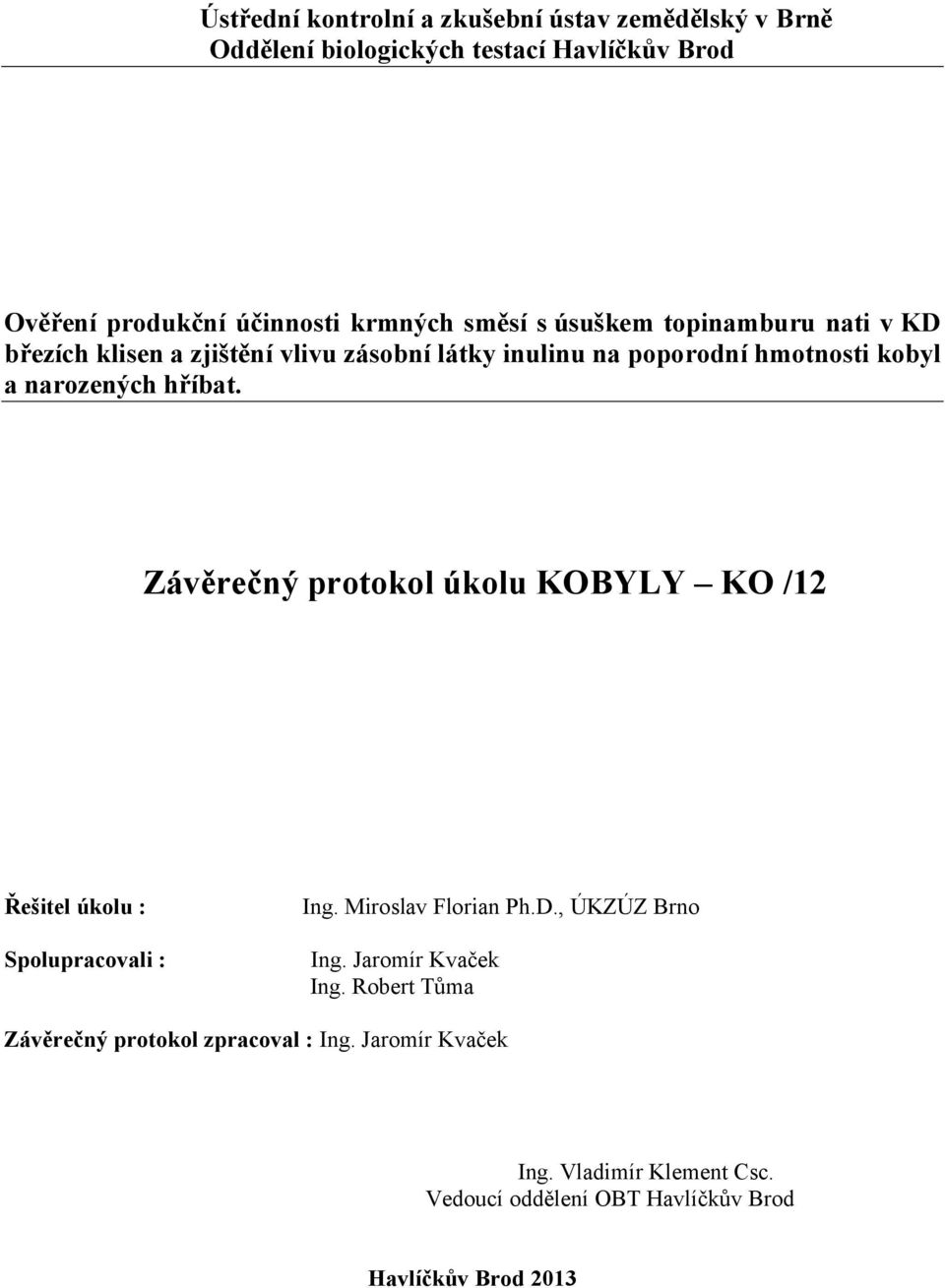 Ústřední kontrolní a zkušební ústav zemědělský v Brně
Oddělení biologických testací Havlíčkův Brod

Ověření produkční účinnosti krmných směsí s úsuškem topinamburu nati v KD březích klisen a zjištění vlivu zásobní látky inulinu na poporodní hmotnosti kobyl a narozených hříbat.

Závěrečný protokol úkolu KOBYLY – KO /12

Řešitel úkolu : Ing. Miroslav Florian Ph.D., ÚKZÚZ Brno

Spolupracovali : Ing. Jaromír Kvaček
Ing. Robert Tůma

Závěrečný protokol zpracoval : Ing. Jaromír Kvaček

Ing. Vladimír Klement Csc.
Vedoucí oddělení OBT Havlíčkův Brod

Havlíčkův Brod 2013